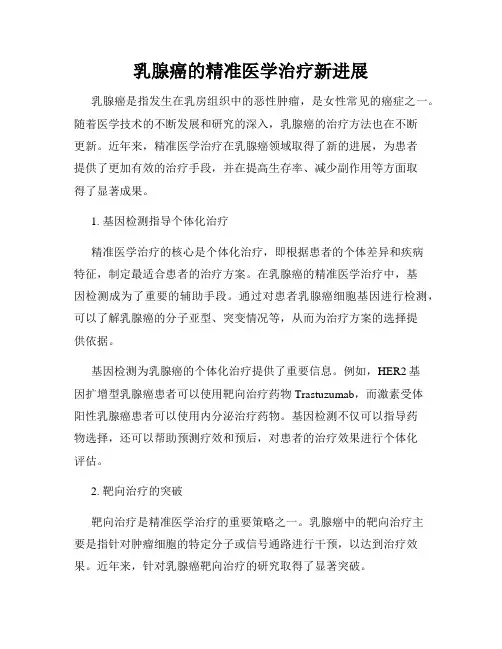 乳腺癌的精准医学治疗新进展

乳腺癌是指发生在乳房组织中的恶性肿瘤，是女性常见的癌症之一。随着医学技术的不断发展和研究的深入，乳腺癌的治疗方法也在不断更新。近年来，精准医学治疗在乳腺癌领域取得了新的进展，为患者提供了更加有效的治疗手段，并在提高生存率、减少副作用等方面取得了显著成果。

1. 基因检测指导个体化治疗

精准医学治疗的核心是个体化治疗，即根据患者的个体差异和疾病特征，制定最适合患者的治疗方案。在乳腺癌的精准医学治疗中，基因检测成为了重要的辅助手段。通过对患者乳腺癌细胞基因进行检测，可以了解乳腺癌的分子亚型、突变情况等，从而为治疗方案的选择提供依据。

基因检测为乳腺癌的个体化治疗提供了重要信息。例如，HER2 基因扩增型乳腺癌患者可以使用靶向治疗药物 Trastuzumab，而激素受体阳性乳腺癌患者可以使用内分泌治疗药物。基因检测不仅可以指导药物选择，还可以帮助预测疗效和预后，对患者的治疗效果进行个体化评估。

2. 靶向治疗的突破

靶向治疗是精准医学治疗的重要策略之一。乳腺癌中的靶向治疗主要是指针对肿瘤细胞的特定分子或信号通路进行干预，以达到治疗效果。近年来，针对乳腺癌靶向治疗的研究取得了显著突破。